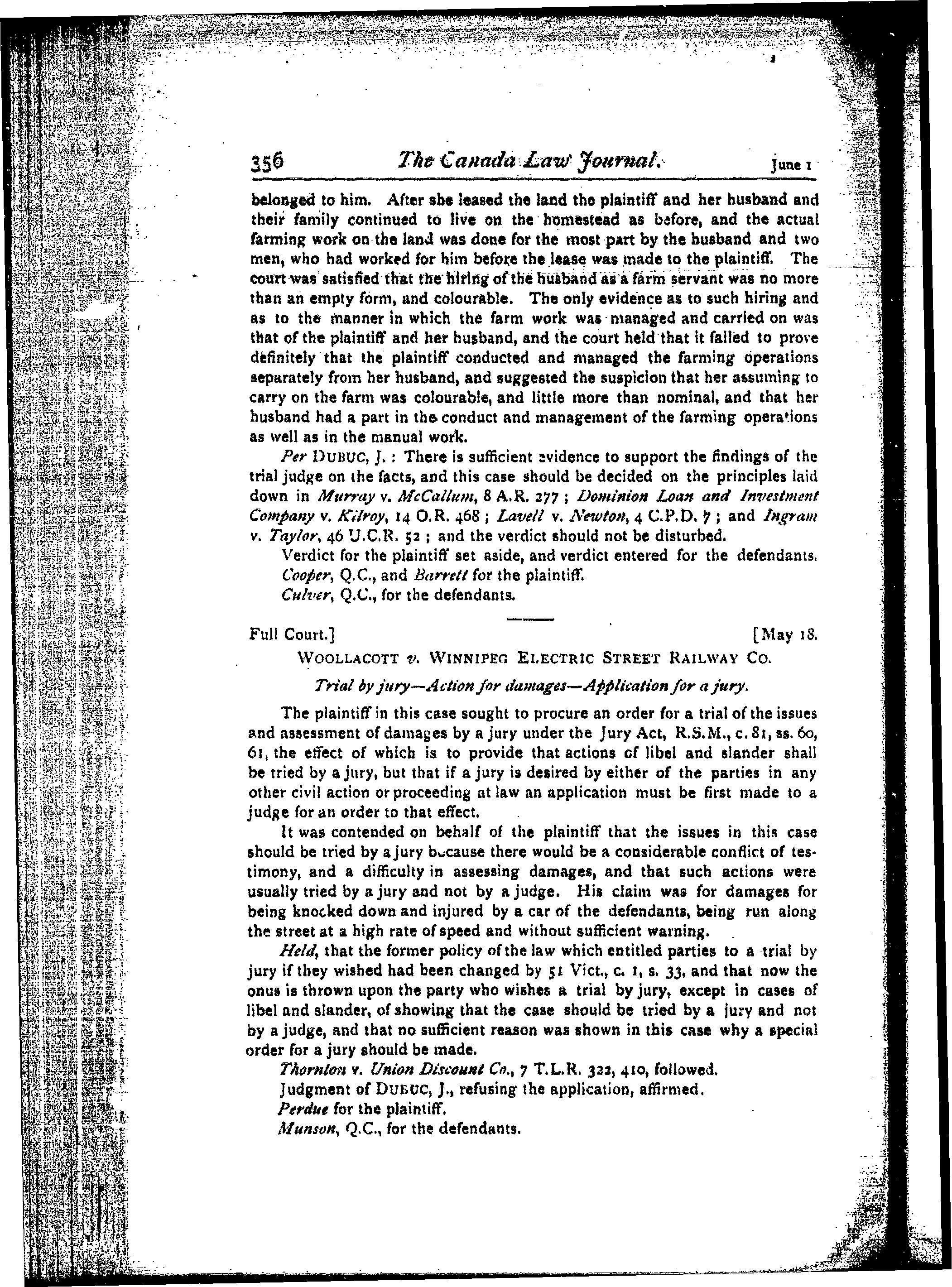 356 The Canada Law Journal. June 1

belonged to him. After she leased the land the plaintiff and her husband and their family continued to live on the homestead as before, and the actual farming work on the land was done for the most part by the husband and two men, who had worked for him before the lease was made to the plaintiff. The court was satisfied that the hiring of the husband as a farm servant was no more than an empty form, and colourable. The only evidence as to such hiring and as to the manner in which the farm work was managed and carried on was that of the plaintiff and her husband, and the court held that it failed to prove definitely that the plaintiff conducted and managed the farming operations separately from her husband, and suggested the suspicion that her assuming to carry on the farm was colourable, and little more than nominal, and that her husband had a part in the conduct and management of the farming operations as well as in the manual work.

Per DUBUC, J.: There is sufficient evidence to support the findings of the trial judge on the facts, and this case should be decided on the principles laid down in Murray v. McCallum, 8 A.R. 277; Dominion Loan and Investment Company v. Kilroy, 14 O.R. 468; Lavell v. Newton, 4 C.P.D. 7; and Ingram v. Taylor, 46 U.C.R. 52; and the verdict should not be disturbed.

Verdict for the plaintiff set aside, and verdict entered for the defendants.

Cooper, Q.C., and Barrett for the plaintiff.

Culver, Q.C., for the defendants.

Full Court.] [May 18.

WOOLLACOTT v. WINNIPEG ELECTRIC STREET RAILWAY CO.

Trial by jury—Action for damages—Application for a jury.

The plaintiff in this case sought to procure an order for a trial of the issues and assessment of damages by a jury under the Jury Act, R.S.M., c. 81, ss. 60, 61, the effect of which is to provide that actions of libel and slander shall be tried by a jury, but that if a jury is desired by either of the parties in any other civil action or proceeding at law an application must be first made to a judge for an order to that effect.

It was contended on behalf of the plaintiff that the issues in this case should be tried by a jury because there would be a considerable conflict of testimony, and a difficulty in assessing damages, and that such actions were usually tried by a jury and not by a judge. His claim was for damages for being knocked down and injured by a car of the defendants, being run along the street at a high rate of speed and without sufficient warning.

Held, that the former policy of the law which entitled parties to a trial by jury if they wished had been changed by 51 Vict., c. 1, s. 33, and that now the onus is thrown upon the party who wishes a trial by jury, except in cases of libel and slander, of showing that the case should be tried by a jury and not by a judge, and that no sufficient reason was shown in this case why a special order for a jury should be made.

Thornton v. Union Discount Co., 7 T.L.R. 322, 410, followed.

Judgment of DUBUC, J., refusing the application, affirmed.

Perdue for the plaintiff.

Munson, Q.C., for the defendants.